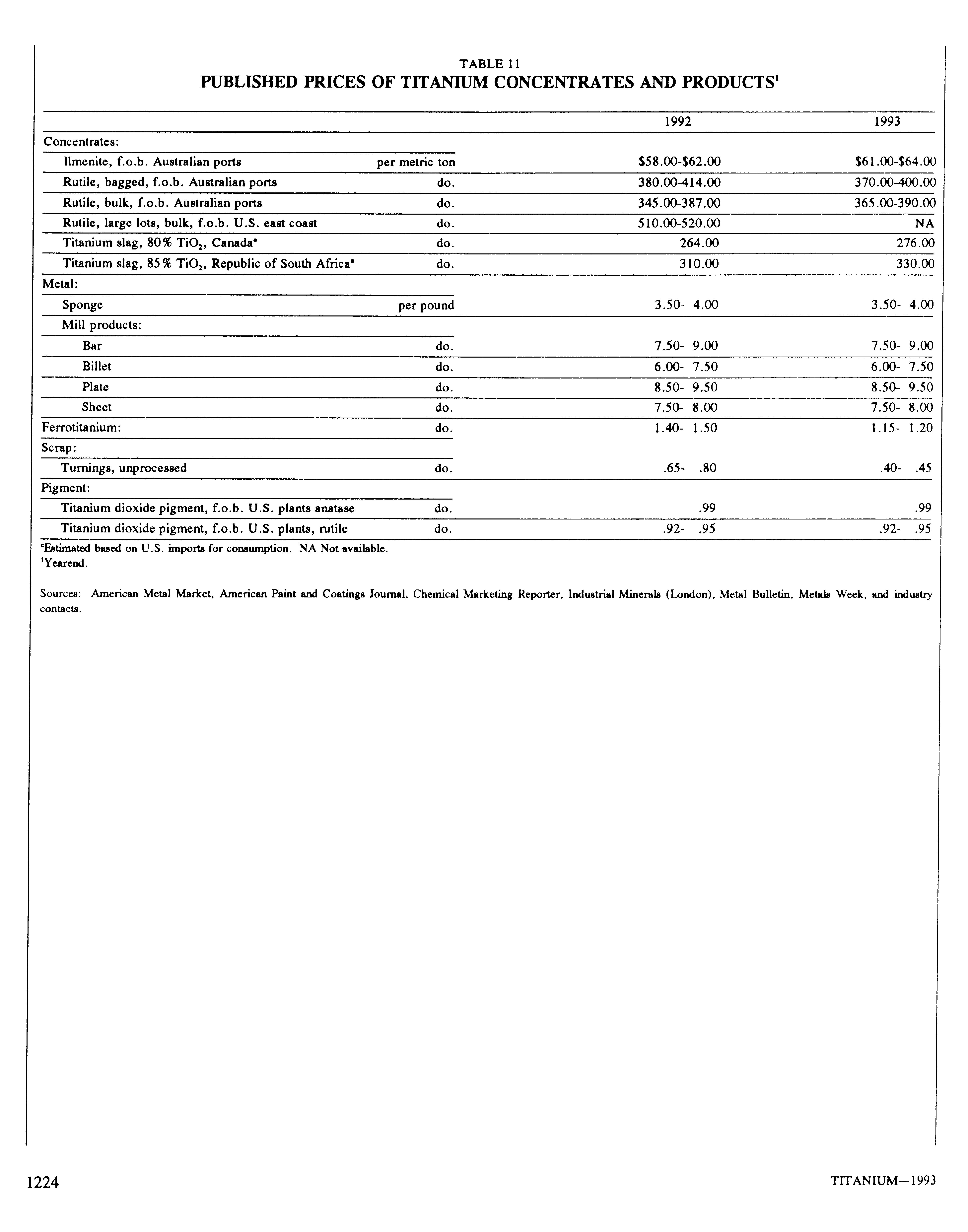 TABLE 11
PUBLISHED PRICES OF TITANIUM CONCENTRATES AND PRODUCTS$^1$

| | | 1992 | 1993 |
|---|---|---|---|
| Concentrates: | | | |
| Ilmenite, f.o.b. Australian ports | per metric ton | \$58.00-\$62.00 | \$61.00-\$64.00 |
| Rutile, bagged, f.o.b. Australian ports | do. | 380.00-414.00 | 370.00-400.00 |
| Rutile, bulk, f.o.b. Australian ports | do. | 345.00-387.00 | 365.00-390.00 |
| Rutile, large lots, bulk, f.o.b. U.S. east coast | do. | 510.00-520.00 | NA |
| Titanium slag, 80% $TiO_2$, Canada$^e$ | do. | 264.00 | 276.00 |
| Titanium slag, 85% $TiO_2$, Republic of South Africa$^e$ | do. | 310.00 | 330.00 |
| Metal: | | | |
| Sponge | per pound | 3.50- 4.00 | 3.50- 4.00 |
| Mill products: | | | |
| Bar | do. | 7.50- 9.00 | 7.50- 9.00 |
| Billet | do. | 6.00- 7.50 | 6.00- 7.50 |
| Plate | do. | 8.50- 9.50 | 8.50- 9.50 |
| Sheet | do. | 7.50- 8.00 | 7.50- 8.00 |
| Ferrotitanium: | do. | 1.40- 1.50 | 1.15- 1.20 |
| Scrap: | | | |
| Turnings, unprocessed | do. | .65- .80 | .40- .45 |
| Pigment: | | | |
| Titanium dioxide pigment, f.o.b. U.S. plants anatase | do. | .99 | .99 |
| Titanium dioxide pigment, f.o.b. U.S. plants, rutile | do. | .92- .95 | .92- .95 |

$^e$Estimated based on U.S. imports for consumption. NA Not available.
$^1$Yearend.

Sources: American Metal Market, American Paint and Coatings Journal, Chemical Marketing Reporter, Industrial Minerals (London), Metal Bulletin, Metals Week, and industry contacts.

1224

TITANIUM—1993